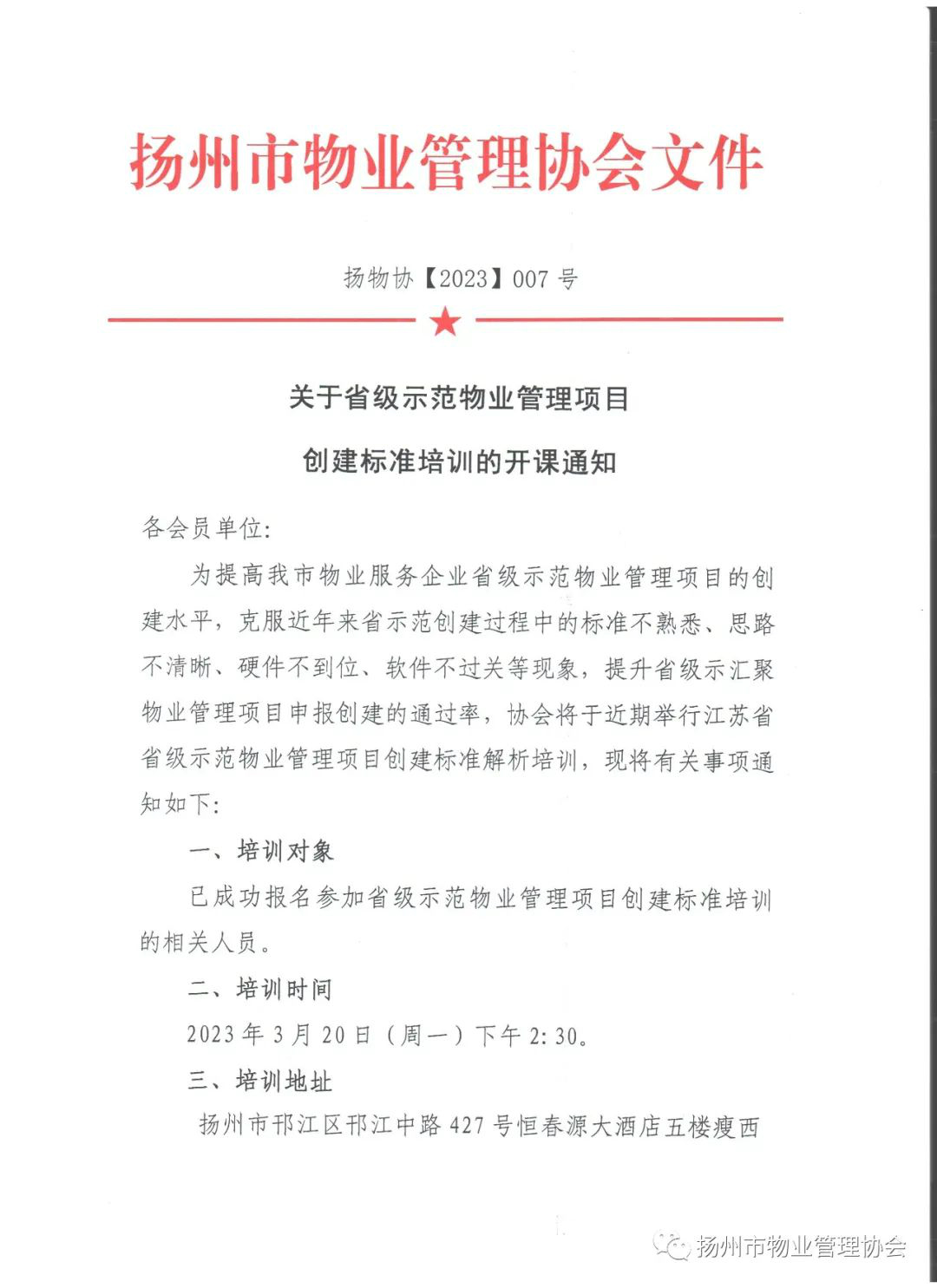 扬州市物业管理协会文件

扬物协【2023】007 号

关于省级示范物业管理项目

创建标准培训的开课通知

各会员单位:

为提高我市物业服务企业省级示范物业管理项目的创建水平，克服近年来省示范创建过程中的标准不熟悉、思路不清晰、硬件不到位、软件不过关等现象，提升省级示汇聚物业管理项目申报创建的通过率，协会将于近期举行江苏省省级示范物业管理项目创建标准解析培训，现将有关事项通知如下:

一、培训对象

已成功报名参加省级示范物业管理项目创建标准培训的相关人员。

二、培训时间

2023 年 3 月 20 日（周一）下午 2:30。

三、培训地址

扬州市邗江区邗江中路 427 号恒春源大酒店五楼瘦西

扬州市物业管理协会